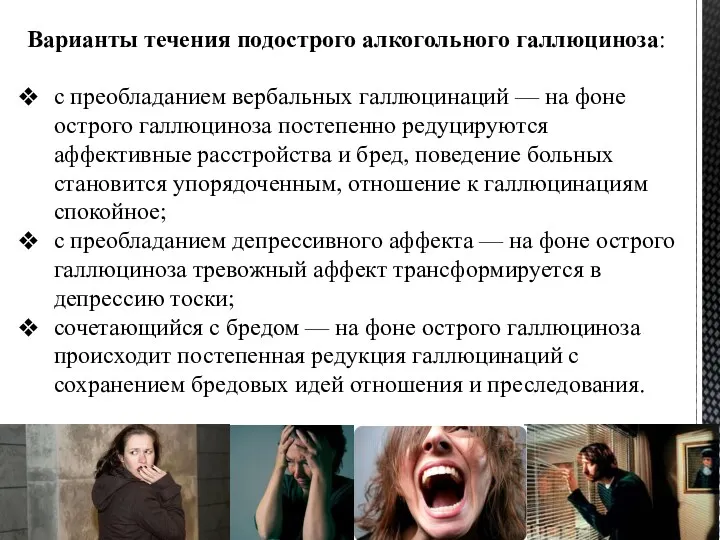 Варианты течения подострого алкогольного галлюциноза:

❖ с преобладанием вербальных галлюцинаций — на фоне острого галлюциноза постепенно редуцируются аффективные расстройства и бред, поведение больных становится упорядоченным, отношение к галлюцинациям спокойное;
❖ с преобладанием депрессивного аффекта — на фоне острого галлюциноза тревожный аффект трансформируется в депрессию тоски;
❖ сочетающийся с бредом — на фоне острого галлюциноза происходит постепенная редукция галлюцинаций с сохранением бредовых идей отношения и преследования.